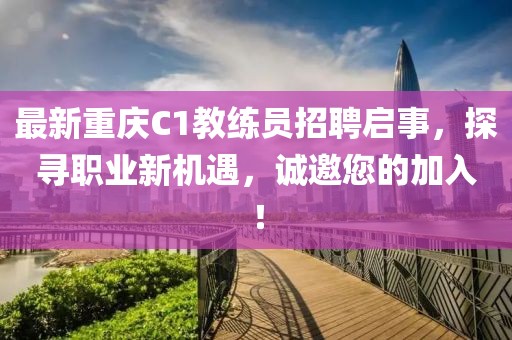 最新重庆C1教练员招聘启事，探寻职业新机遇，诚邀您的加入！